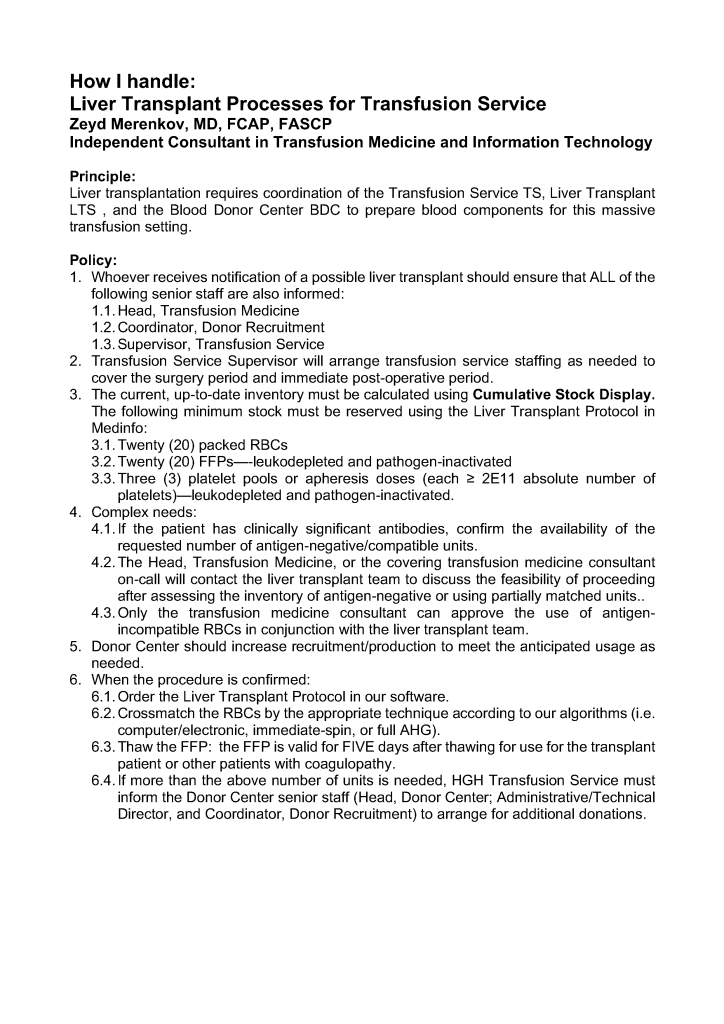 How I handle:
Liver Transplant Processes for Transfusion Service
Zeyd Merenkov, MD, FCAP, FASCP
Independent Consultant in Transfusion Medicine and Information Technology

Principle:
Liver transplantation requires coordination of the Transfusion Service TS, Liver Transplant LTS , and the Blood Donor Center BDC to prepare blood components for this massive transfusion setting.

Policy:
1. Whoever receives notification of a possible liver transplant should ensure that ALL of the following senior staff are also informed:
1.1. Head, Transfusion Medicine
1.2. Coordinator, Donor Recruitment
1.3. Supervisor, Transfusion Service
2. Transfusion Service Supervisor will arrange transfusion service staffing as needed to cover the surgery period and immediate post-operative period.
3. The current, up-to-date inventory must be calculated using Cumulative Stock Display. The following minimum stock must be reserved using the Liver Transplant Protocol in Medinfo:
3.1. Twenty (20) packed RBCs
3.2. Twenty (20) FFPs—-leukodepleted and pathogen-inactivated
3.3. Three (3) platelet pools or apheresis doses (each ≥ 2E11 absolute number of platelets)—leukodepleted and pathogen-inactivated.
4. Complex needs:
4.1. If the patient has clinically significant antibodies, confirm the availability of the requested number of antigen-negative/compatible units.
4.2. The Head, Transfusion Medicine, or the covering transfusion medicine consultant on-call will contact the liver transplant team to discuss the feasibility of proceeding after assessing the inventory of antigen-negative or using partially matched units..
4.3. Only the transfusion medicine consultant can approve the use of antigen-incompatible RBCs in conjunction with the liver transplant team.
5. Donor Center should increase recruitment/production to meet the anticipated usage as needed.
6. When the procedure is confirmed:
6.1. Order the Liver Transplant Protocol in our software.
6.2. Crossmatch the RBCs by the appropriate technique according to our algorithms (i.e. computer/electronic, immediate-spin, or full AHG).
6.3. Thaw the FFP: the FFP is valid for FIVE days after thawing for use for the transplant patient or other patients with coagulopathy.
6.4. If more than the above number of units is needed, HGH Transfusion Service must inform the Donor Center senior staff (Head, Donor Center; Administrative/Technical Director, and Coordinator, Donor Recruitment) to arrange for additional donations.